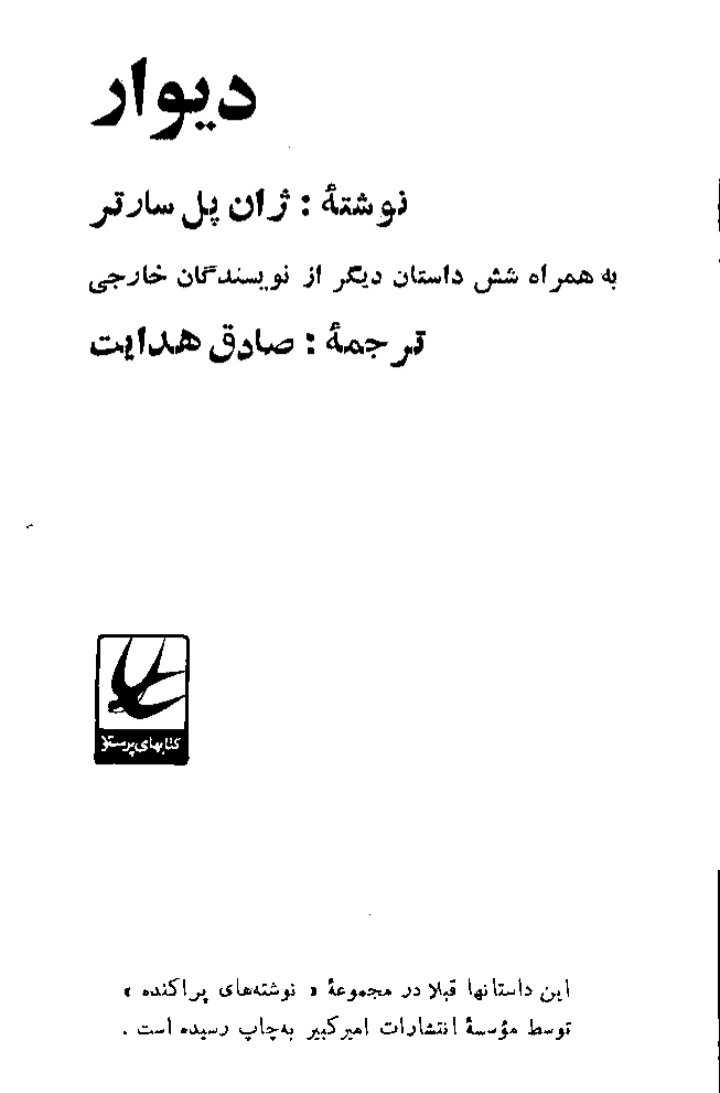 دیوار

نوشتهٔ : ژان پل سارتر

به همراه شش داستان دیگر از نویسندگان خارجی

ترجمهٔ : صادق هدایت

کتابهای پرستو

این داستانها قبلا در مجموعهٔ « نوشته‌های پراکنده » توسط مؤسسهٔ انتشارات امیرکبیر به‌چاپ رسیده است .